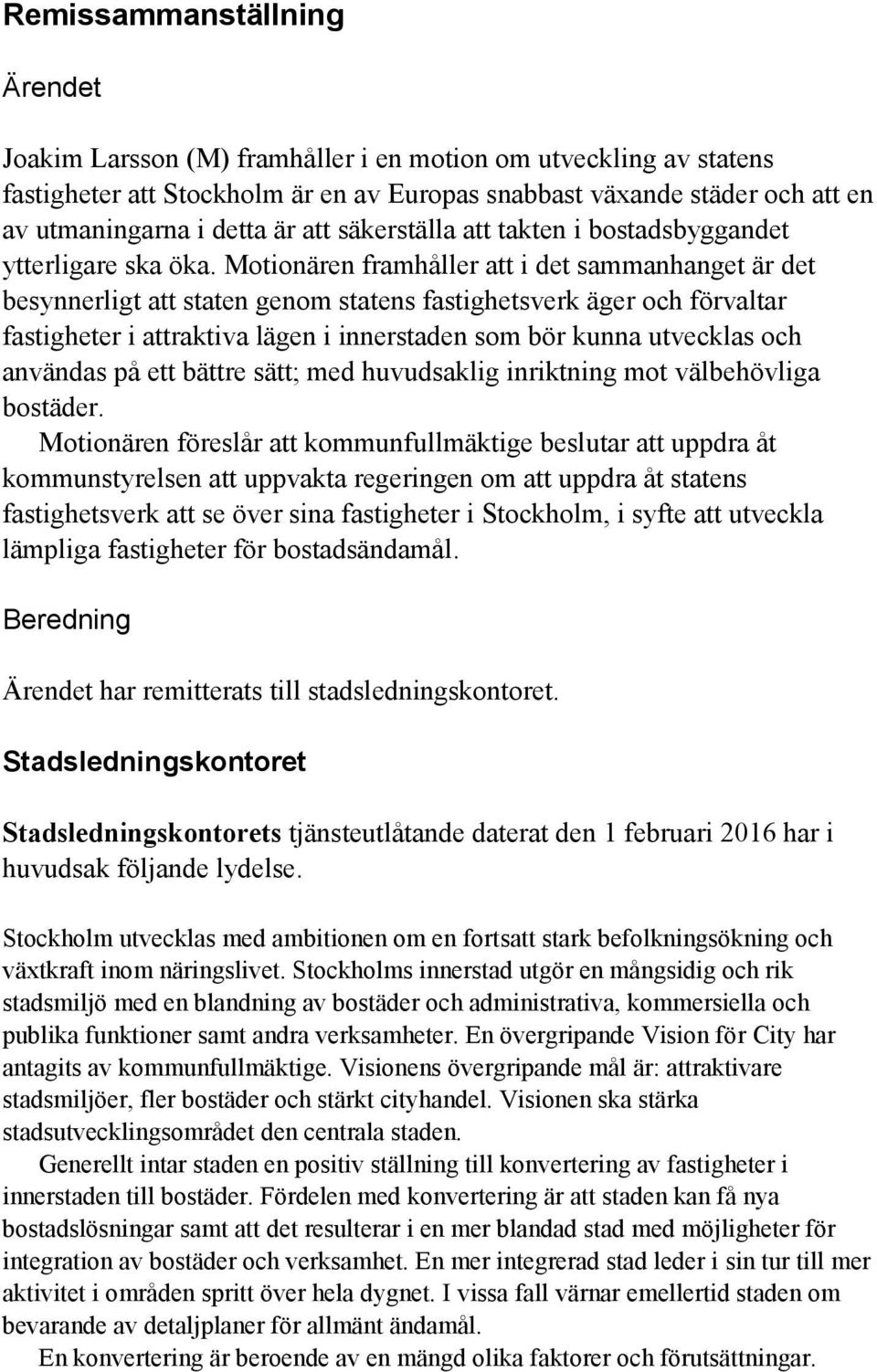 Remissammanställning

Ärendet

Joakim Larsson (M) framhåller i en motion om utveckling av statens fastigheter att Stockholm är en av Europas snabbast växande städer och att en av utmaningarna i detta är att säkerställa att takten i bostadsbyggandet ytterligare ska öka. Motionären framhåller att i det sammanhanget är det besynnerligt att staten genom statens fastighetsverk äger och förvaltar fastigheter i attraktiva lägen i innerstaden som bör kunna utvecklas och användas på ett bättre sätt; med huvudsaklig inriktning mot välbehövliga bostäder.

Motionären föreslår att kommunfullmäktige beslutar att uppdra åt kommunstyrelsen att uppvakta regeringen om att uppdra åt statens fastighetsverk att se över sina fastigheter i Stockholm, i syfte att utveckla lämpliga fastigheter för bostadsändamål.

Beredning

Ärendet har remitterats till stadsledningskontoret.

Stadsledningskontoret

Stadsledningskontorets tjänsteutlåtande daterat den 1 februari 2016 har i huvudsak följande lydelse.

Stockholm utvecklas med ambitionen om en fortsatt stark befolkningsökning och växtkraft inom näringslivet. Stockholms innerstad utgör en mångsidig och rik stadsmiljö med en blandning av bostäder och administrativa, kommersiella och publika funktioner samt andra verksamheter. En övergripande Vision för City har antagits av kommunfullmäktige. Visionens övergripande mål är: attraktivare stadsmiljöer, fler bostäder och stärkt cityhandel. Visionen ska stärka stadsutvecklingsområdet den centrala staden.

Generellt intar staden en positiv ställning till konvertering av fastigheter i innerstaden till bostäder. Fördelen med konvertering är att staden kan få nya bostadslösningar samt att det resulterar i en mer blandad stad med möjligheter för integration av bostäder och verksamhet. En mer integrerad stad leder i sin tur till mer aktivitet i områden spritt över hela dygnet. I vissa fall värnar emellertid staden om bevarande av detaljplaner för allmänt ändamål.

En konvertering är beroende av en mängd olika faktorer och förutsättningar.